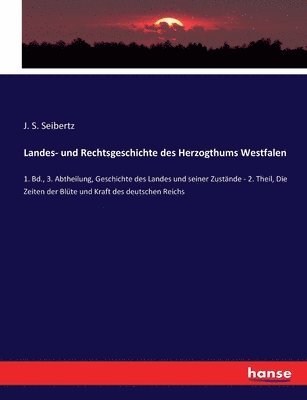 J. S. Seibertz

Landes- und Rechtsgeschichte des Herzogthums Westfalen

1. Bd., 3. Abtheilung, Geschichte des Landes und seiner Zustände - 2. Theil, Die Zeiten der Blüte und Kraft des deutschen Reichs

hanse